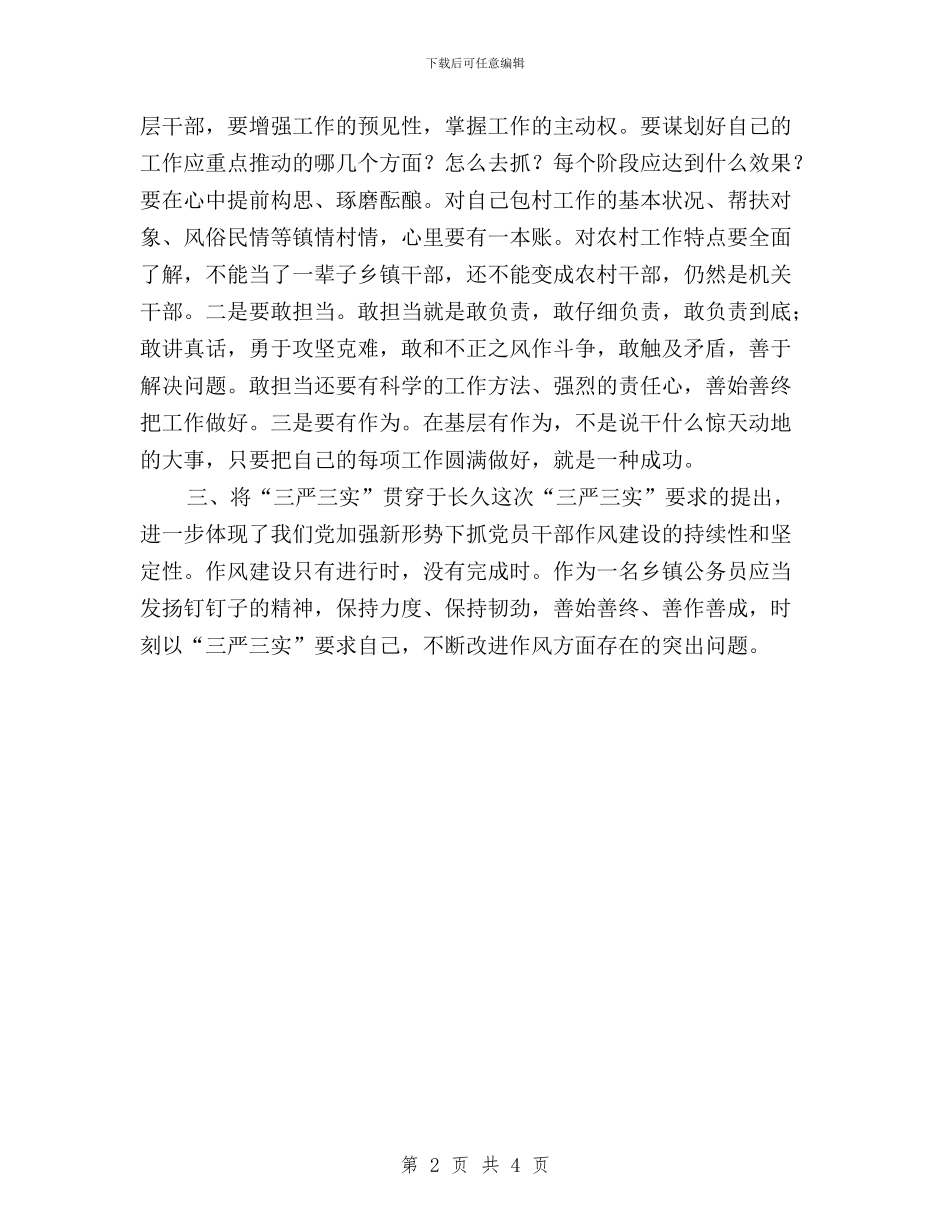 下载后可任意编辑

层干部，要增强工作的预见性，掌握工作的主动权。要谋划好自己的工作应重点推动的哪几个方面？怎么去抓？每个阶段应达到什么效果？要在心中提前构思、琢磨酝酿。对自己包村工作的基本状况、帮扶对象、风俗民情等镇情村情，心里要有一本账。对农村工作特点要全面了解，不能当了一辈子乡镇干部，还不能变成农村干部，仍然是机关干部。二是要敢担当。敢担当就是敢负责，敢仔细负责，敢负责到底；敢讲真话，勇于攻坚克难，敢和不正之风作斗争，敢触及矛盾，善于解决问题。敢担当还要有科学的工作方法、强烈的责任心，善始善终把工作做好。三是要有作为。在基层有作为，不是说干什么惊天动地的大事，只要把自己的每项工作圆满做好，就是一种成功。

三、将“三严三实”贯穿于长久这次“三严三实”要求的提出，进一步体现了我们党加强新形势下抓党员干部作风建设的持续性和坚定性。作风建设只有进行时，没有完成时。作为一名乡镇公务员应当发扬钉钉子的精神，保持力度、保持韧劲，善始善终、善作善成，时刻以“三严三实”要求自己，不断改进作风方面存在的突出问题。

第 2 页 共 4 页